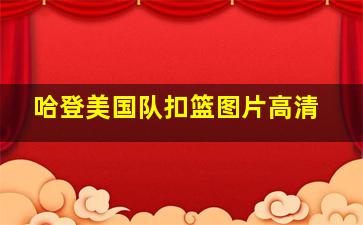 哈登美国队扣篮图片高清